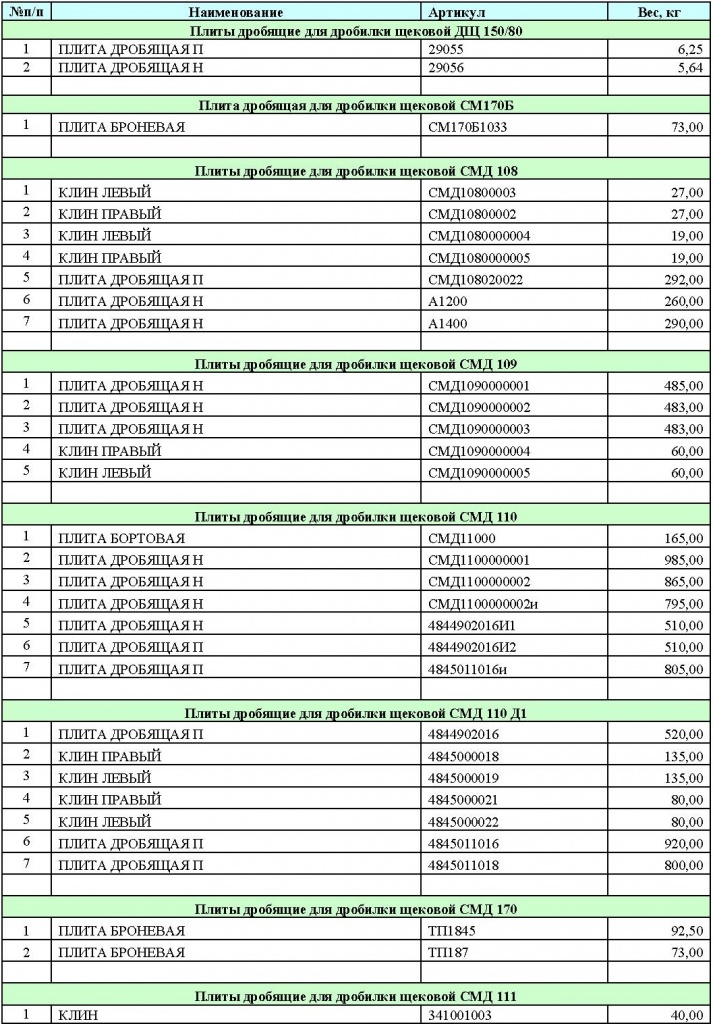 | №п/п | Наименование | Артикул | Вес, кг |
|---|---|---|---|
| Плиты дробящие для дробилки щековой ДЩ 150/80 | | | |
| 1 | ПЛИТА ДРОБЯЩАЯ П | 29055 | 6,25 |
| 2 | ПЛИТА ДРОБЯЩАЯ Н | 29056 | 5,64 |
| | | | |
| Плита дробящая для дробилки щековой СМ170Б | | | |
| 1 | ПЛИТА БРОНЕВАЯ | СМ170Б1033 | 73,00 |
| | | | |
| Плиты дробящие для дробилки щековой СМД 108 | | | |
| 1 | КЛИН ЛЕВЫЙ | СМД10800003 | 27,00 |
| 2 | КЛИН ПРАВЫЙ | СМД10800002 | 27,00 |
| 3 | КЛИН ЛЕВЫЙ | СМД1080000004 | 19,00 |
| 4 | КЛИН ПРАВЫЙ | СМД1080000005 | 19,00 |
| 5 | ПЛИТА ДРОБЯЩАЯ П | СМД108020022 | 292,00 |
| 6 | ПЛИТА ДРОБЯЩАЯ Н | А1200 | 260,00 |
| 7 | ПЛИТА ДРОБЯЩАЯ Н | А1400 | 290,00 |
| | | | |
| Плиты дробящие для дробилки щековой СМД 109 | | | |
| 1 | ПЛИТА ДРОБЯЩАЯ Н | СМД1090000001 | 485,00 |
| 2 | ПЛИТА ДРОБЯЩАЯ Н | СМД1090000002 | 483,00 |
| 3 | ПЛИТА ДРОБЯЩАЯ Н | СМД1090000003 | 483,00 |
| 4 | КЛИН ПРАВЫЙ | СМД1090000004 | 60,00 |
| 5 | КЛИН ЛЕВЫЙ | СМД1090000005 | 60,00 |
| | | | |
| Плиты дробящие для дробилки щековой СМД 110 | | | |
| 1 | ПЛИТА БОРТОВАЯ | СМД11000 | 165,00 |
| 2 | ПЛИТА ДРОБЯЩАЯ Н | СМД1100000001 | 985,00 |
| 3 | ПЛИТА ДРОБЯЩАЯ Н | СМД1100000002 | 865,00 |
| 4 | ПЛИТА ДРОБЯЩАЯ Н | СМД1100000002и | 795,00 |
| 5 | ПЛИТА ДРОБЯЩАЯ Н | 4844902016И1 | 510,00 |
| 6 | ПЛИТА ДРОБЯЩАЯ П | 4844902016И2 | 510,00 |
| 7 | ПЛИТА ДРОБЯЩАЯ П | 4845011016и | 805,00 |
| | | | |
| Плиты дробящие для дробилки щековой СМД 110 Д1 | | | |
| 1 | ПЛИТА ДРОБЯЩАЯ П | 4844902016 | 520,00 |
| 2 | КЛИН ПРАВЫЙ | 4845000018 | 135,00 |
| 3 | КЛИН ЛЕВЫЙ | 4845000019 | 135,00 |
| 4 | КЛИН ПРАВЫЙ | 4845000021 | 80,00 |
| 5 | КЛИН ЛЕВЫЙ | 4845000022 | 80,00 |
| 6 | ПЛИТА ДРОБЯЩАЯ П | 4845011016 | 920,00 |
| 7 | ПЛИТА ДРОБЯЩАЯ П | 4845011018 | 800,00 |
| | | | |
| Плиты дробящие для дробилки щековой СМД 170 | | | |
| 1 | ПЛИТА БРОНЕВАЯ | ТП1845 | 92,50 |
| 2 | ПЛИТА БРОНЕВАЯ | ТП187 | 73,00 |
| | | | |
| Плиты дробящие для дробилки щековой СМД 111 | | | |
| 1 | КЛИН | 341001003 | 40,00 |